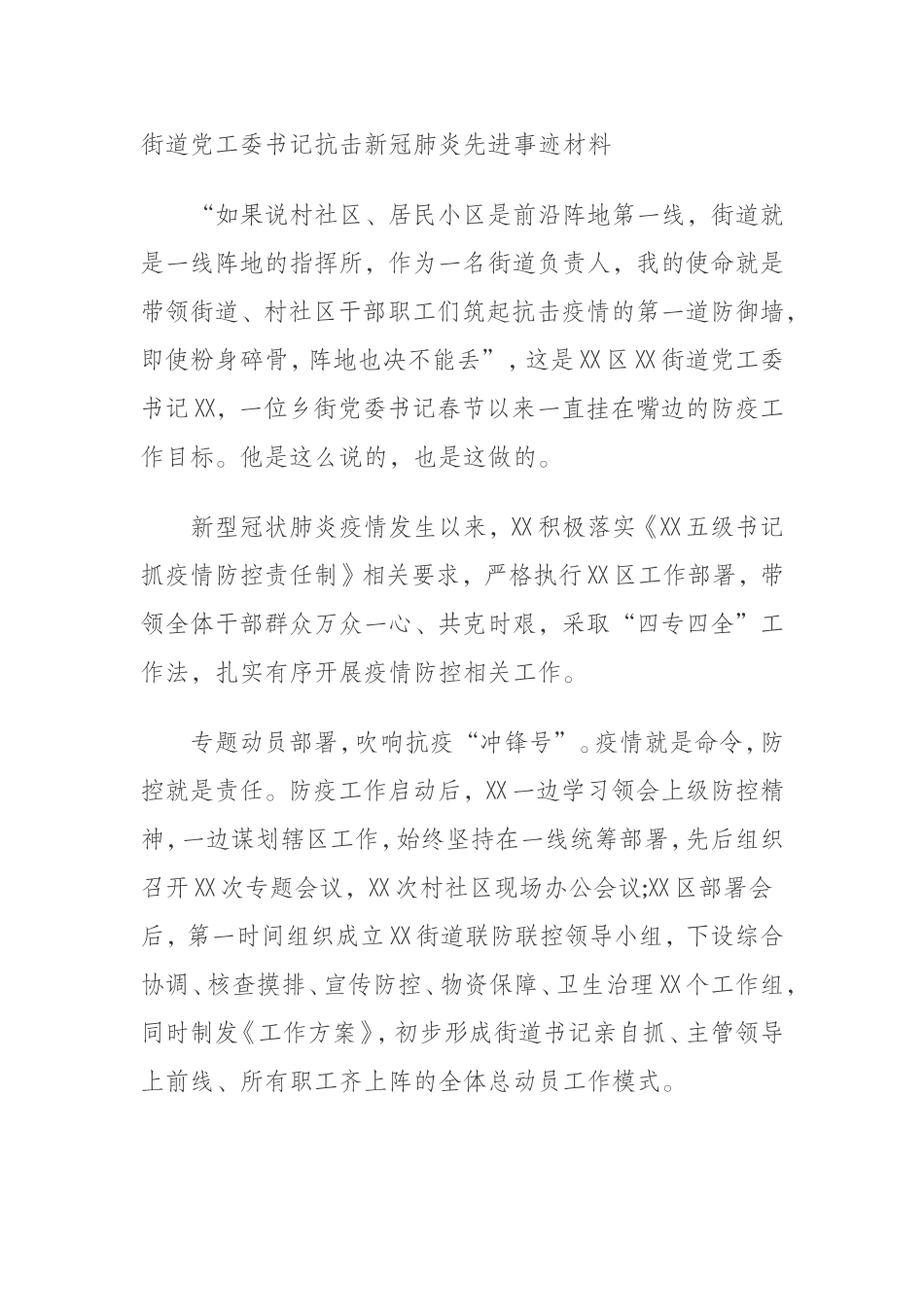 街道党工委书记抗击新冠肺炎先进事迹材料

“如果说村社区、居民小区是前沿阵地第一线，街道就是一线阵地的指挥所，作为一名街道负责人，我的使命就是带领街道、村社区干部职工们筑起抗击疫情的第一道防御墙，即使粉身碎骨，阵地也决不能丢”，这是XX区XX街道党工委书记XX，一位乡街党委书记春节以来一直挂在嘴边的防疫工作目标。他是这么说的，也是这做的。

新型冠状肺炎疫情发生以来，XX积极落实《XX五级书记抓疫情防控责任制》相关要求，严格执行XX区工作部署，带领全体干部群众万众一心、共克时艰，采取“四专四全”工作法，扎实有序开展疫情防控相关工作。

专题动员部署，吹响抗疫“冲锋号”。疫情就是命令，防控就是责任。防疫工作启动后，XX一边学习领会上级防控精神，一边谋划辖区工作，始终坚持在一线统筹部署，先后组织召开XX次专题会议，XX次村社区现场办公会议;XX区部署会后，第一时间组织成立XX街道联防联控领导小组，下设综合协调、核查摸排、宣传防控、物资保障、卫生治理XX个工作组，同时制发《工作方案》，初步形成街道书记亲自抓、主管领导上前线、所有职工齐上阵的全体总动员工作模式。